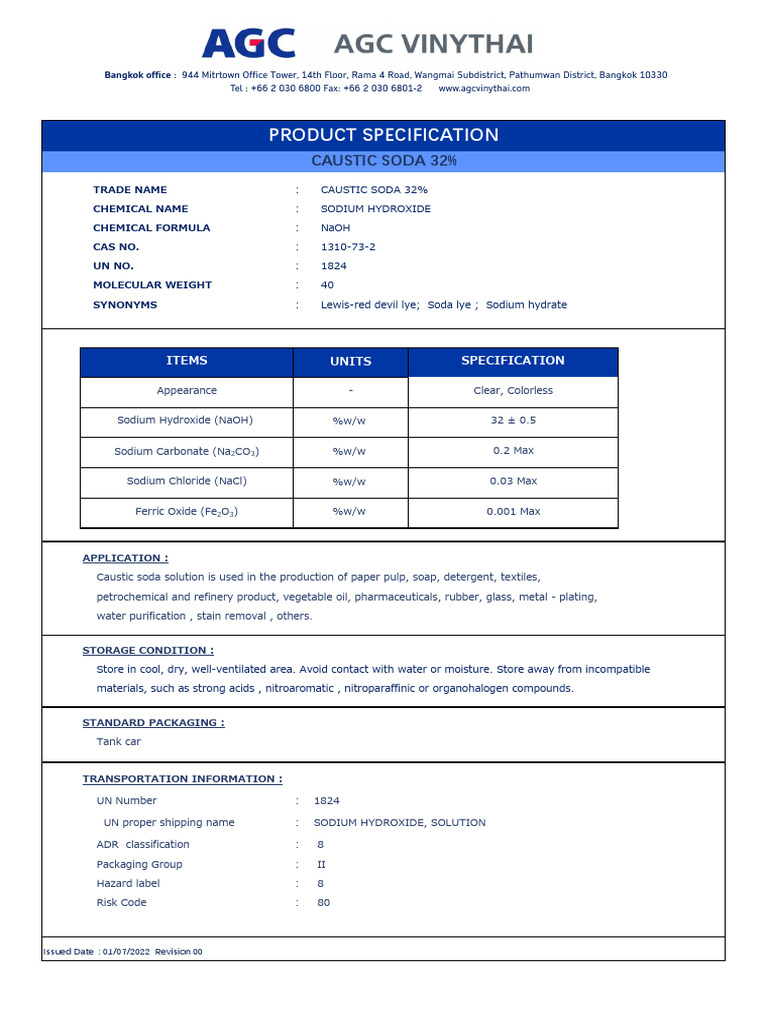 AGC AGC VINYTHAI

Bangkok office : 944 Mitrtown Office Tower, 14th Floor, Rama 4 Road, Wangmai Subdistrict, Pathumwan District, Bangkok 10330
Tel : +66 2 030 6800 Fax: +66 2 030 6801-2 www.agcvinythai.com

PRODUCT SPECIFICATION
CAUSTIC SODA 32%

TRADE NAME : CAUSTIC SODA 32%
CHEMICAL NAME : SODIUM HYDROXIDE
CHEMICAL FORMULA : NaOH
CAS NO. : 1310-73-2
UN NO. : 1824
MOLECULAR WEIGHT : 40
SYNONYMS : Lewis-red devil lye; Soda lye ; Sodium hydrate

| ITEMS | UNITS | SPECIFICATION |
|---|---|---|
| Appearance | - | Clear, Colorless |
| Sodium Hydroxide (NaOH) | %w/w | 32 ± 0.5 |
| Sodium Carbonate ($Na_2CO_3$) | %w/w | 0.2 Max |
| Sodium Chloride (NaCl) | %w/w | 0.03 Max |
| Ferric Oxide ($Fe_2O_3$) | %w/w | 0.001 Max |

APPLICATION :
Caustic soda solution is used in the production of paper pulp, soap, detergent, textiles, petrochemical and refinery product, vegetable oil, pharmaceuticals, rubber, glass, metal - plating, water purification , stain removal , others.

STORAGE CONDITION :
Store in cool, dry, well-ventilated area. Avoid contact with water or moisture. Store away from incompatible materials, such as strong acids , nitroaromatic , nitroparaffinic or organohalogen compounds.

STANDARD PACKAGING :
Tank car

TRANSPORTATION INFORMATION :
UN Number : 1824
UN proper shipping name : SODIUM HYDROXIDE, SOLUTION
ADR classification : 8
Packaging Group : II
Hazard label : 8
Risk Code : 80

Issued Date : 01/07/2022 Revision 00